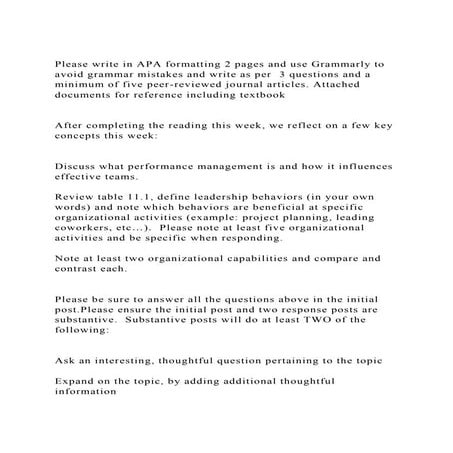 Please write in APA formatting 2 pages and use Grammarly to avoid grammar mistakes and write as per 3 questions and a minimum of five peer-reviewed journal articles. Attached documents for reference including textbook

After completing the reading this week, we reflect on a few key concepts this week:

Discuss what performance management is and how it influences effective teams.

Review table 11.1, define leadership behaviors (in your own words) and note which behaviors are beneficial at specific organizational activities (example: project planning, leading coworkers, etc...). Please note at least five organizational activities and be specific when responding.

Note at least two organizational capabilities and compare and contrast each.

Please be sure to answer all the questions above in the initial post.Please ensure the initial post and two response posts are substantive. Substantive posts will do at least TWO of the following:

Ask an interesting, thoughtful question pertaining to the topic

Expand on the topic, by adding additional thoughtful information